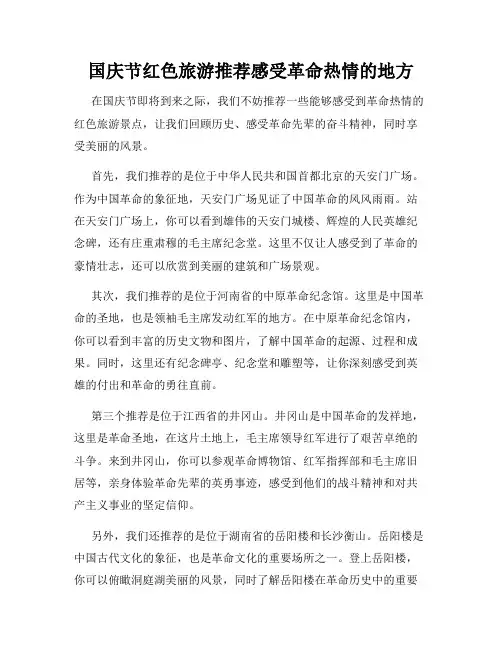 国庆节红色旅游推荐感受革命热情的地方

在国庆节即将到来之际，我们不妨推荐一些能够感受到革命热情的红色旅游景点，让我们回顾历史、感受革命先辈的奋斗精神，同时享受美丽的风景。

首先，我们推荐的是位于中华人民共和国首都北京的天安门广场。作为中国革命的象征地，天安门广场见证了中国革命的风风雨雨。站在天安门广场上，你可以看到雄伟的天安门城楼、辉煌的人民英雄纪念碑，还有庄重肃穆的毛主席纪念堂。这里不仅让人感受到了革命的豪情壮志，还可以欣赏到美丽的建筑和广场景观。

其次，我们推荐的是位于河南省的中原革命纪念馆。这里是中国革命的圣地，也是领袖毛主席发动红军的地方。在中原革命纪念馆内，你可以看到丰富的历史文物和图片，了解中国革命的起源、过程和成果。同时，这里还有纪念碑亭、纪念堂和雕塑等，让你深刻感受到英雄的付出和革命的勇往直前。

第三个推荐是位于江西省的井冈山。井冈山是中国革命的发祥地，这里是革命圣地，在这片土地上，毛主席领导红军进行了艰苦卓绝的斗争。来到井冈山，你可以参观革命博物馆、红军指挥部和毛主席旧居等，亲身体验革命先辈的英勇事迹，感受到他们的战斗精神和对共产主义事业的坚定信仰。

另外，我们还推荐的是位于湖南省的岳阳楼和长沙衡山。岳阳楼是中国古代文化的象征，也是革命文化的重要场所之一。登上岳阳楼，你可以俯瞰洞庭湖美丽的风景，同时了解岳阳楼在革命历史中的重要